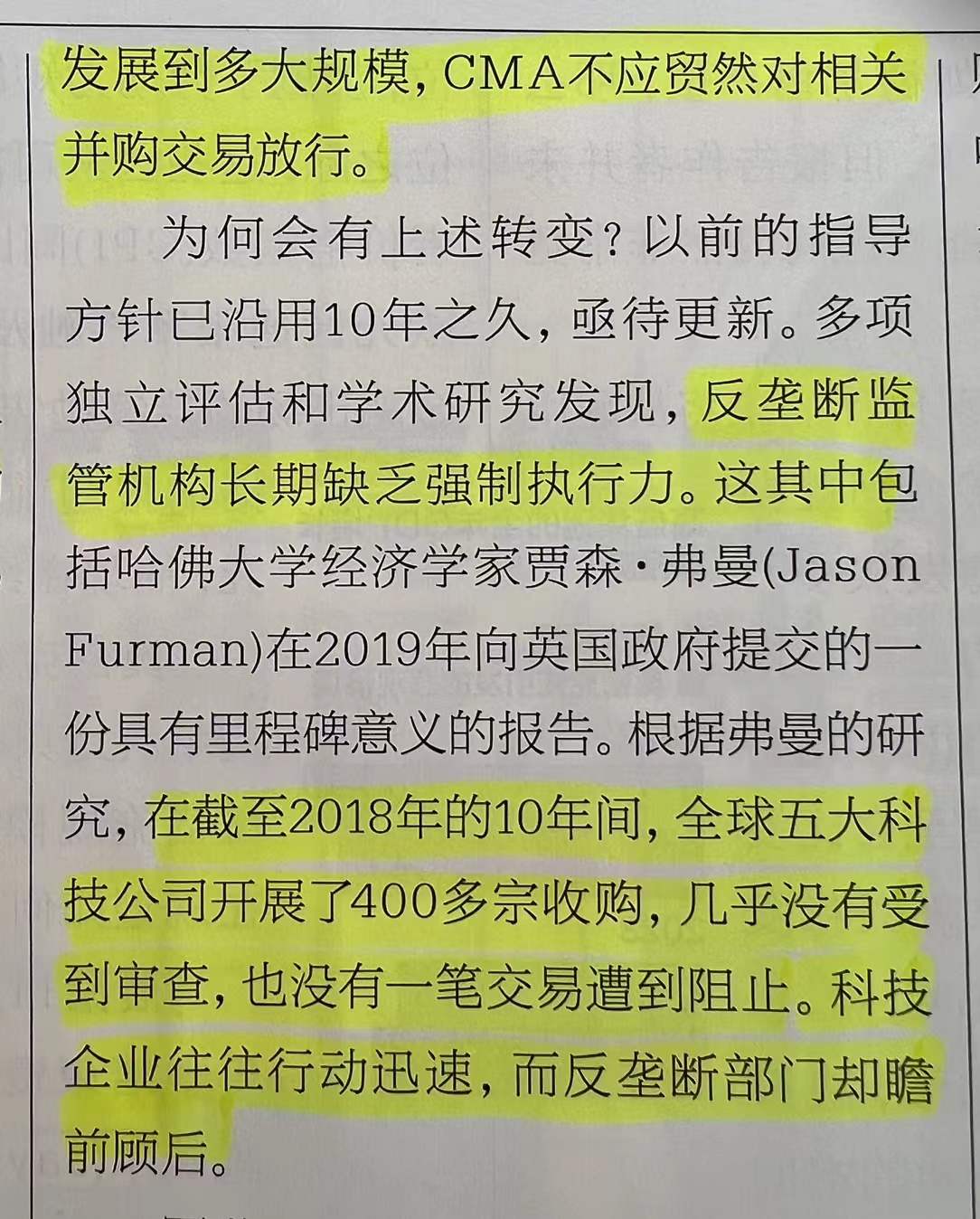 发展到多大规模，CMA不应贸然对相关并购交易放行。

为何会有上述转变？以前的指导方针已沿用10年之久，亟待更新。多项独立评估和学术研究发现，反垄断监管机构长期缺乏强制执行力。这其中包括哈佛大学经济学家贾森·弗曼(Jason Furman)在2019年向英国政府提交的一份具有里程碑意义的报告。根据弗曼的研究，在截至2018年的10年间，全球五大科技公司开展了400多宗收购，几乎没有受到审查，也没有一笔交易遭到阻止。科技企业往往行动迅速，而反垄断部门却瞻前顾后。